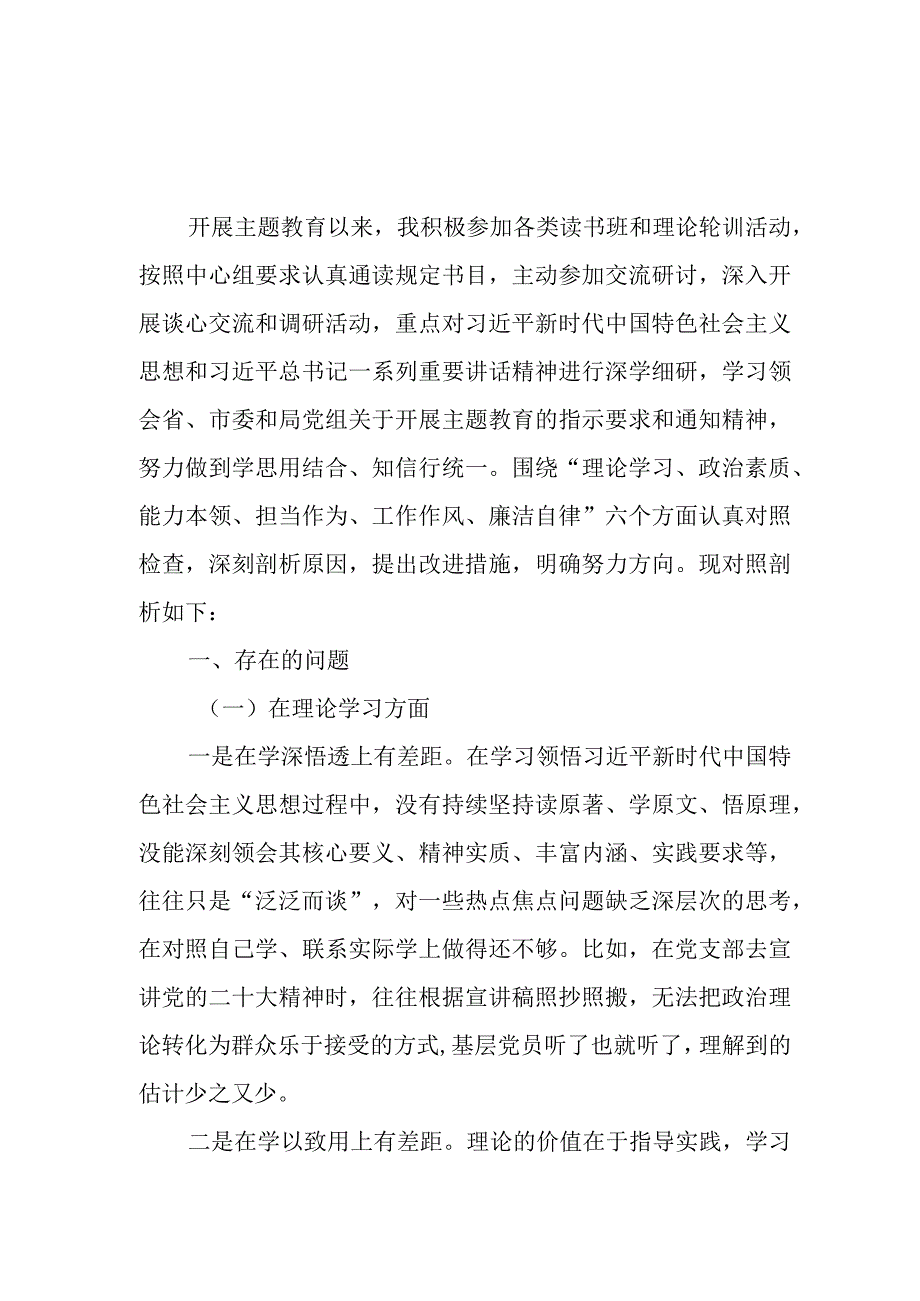 开展主题教育以来，我积极参加各类读书班和理论轮训活动，按照中心组要求认真通读规定书目，主动参加交流研讨，深入开展谈心交流和调研活动，重点对习近平新时代中国特色社会主义思想和习近平总书记一系列重要讲话精神进行深学细研，学习领会省、市委和局党组关于开展主题教育的指示要求和通知精神，努力做到学思用结合、知信行统一。围绕“理论学习、政治素质、能力本领、担当作为、工作作风、廉洁自律”六个方面认真对照检查，深刻剖析原因，提出改进措施，明确努力方向。现对照剖析如下：

一、存在的问题

（一）在理论学习方面

一是在学深悟透上有差距。在学习领悟习近平新时代中国特色社会主义思想过程中，没有持续坚持读原著、学原文、悟原理，没能深刻领会其核心要义、精神实质、丰富内涵、实践要求等，往往只是“泛泛而谈”，对一些热点焦点问题缺乏深层次的思考，在对照自己学、联系实际学上做得还不够。比如，在党支部去宣讲党的二十大精神时，往往根据宣讲稿照抄照搬，无法把政治理论转化为群众乐于接受的方式，基层党员听了也就听了，理解到的估计少之又少。

二是在学以致用上有差距。理论的价值在于指导实践，学习